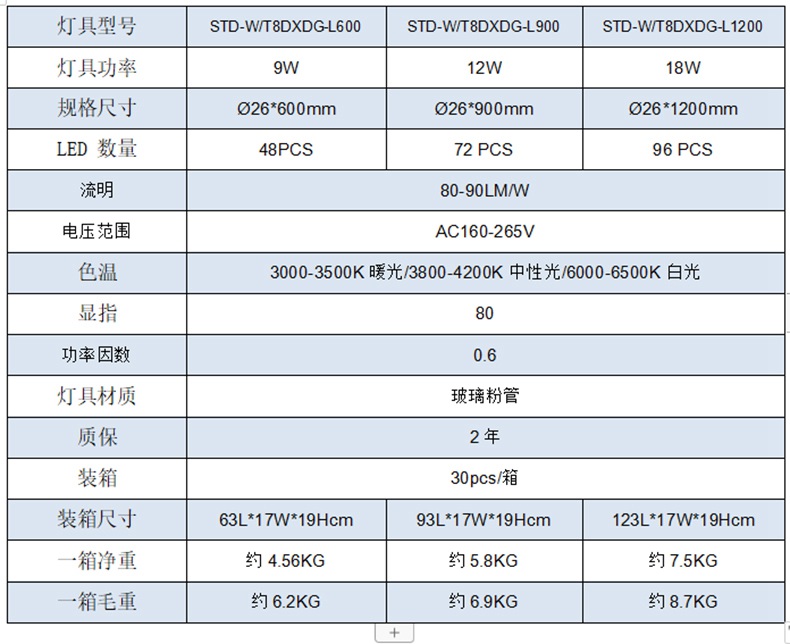 | 灯具型号 | STD-W/T8DXDG-L600 | STD-W/T8DXDG-L900 | STD-W/T8DXDG-L1200 |
|---|---|---|---|
| 灯具功率 | 9W | 12W | 18W |
| 规格尺寸 | Ø26*600mm | Ø26*900mm | Ø26*1200mm |
| LED 数量 | 48PCS | 72 PCS | 96 PCS |
| 流明 | 80-90LM/W | | |
| 电压范围 | AC160-265V | | |
| 色温 | 3000-3500K 暖光/3800-4200K 中性光/6000-6500K 白光 | | |
| 显指 | 80 | | |
| 功率因数 | 0.6 | | |
| 灯具材质 | 玻璃粉管 | | |
| 质保 | 2 年 | | |
| 装箱 | 30pcs/箱 | | |
| 装箱尺寸 | 63L*17W*19Hcm | 93L*17W*19Hcm | 123L*17W*19Hcm |
| 一箱净重 | 约 4.56KG | 约 5.8KG | 约 7.5KG |
| 一箱毛重 | 约 6.2KG | 约 6.9KG | 约 8.7KG |

+